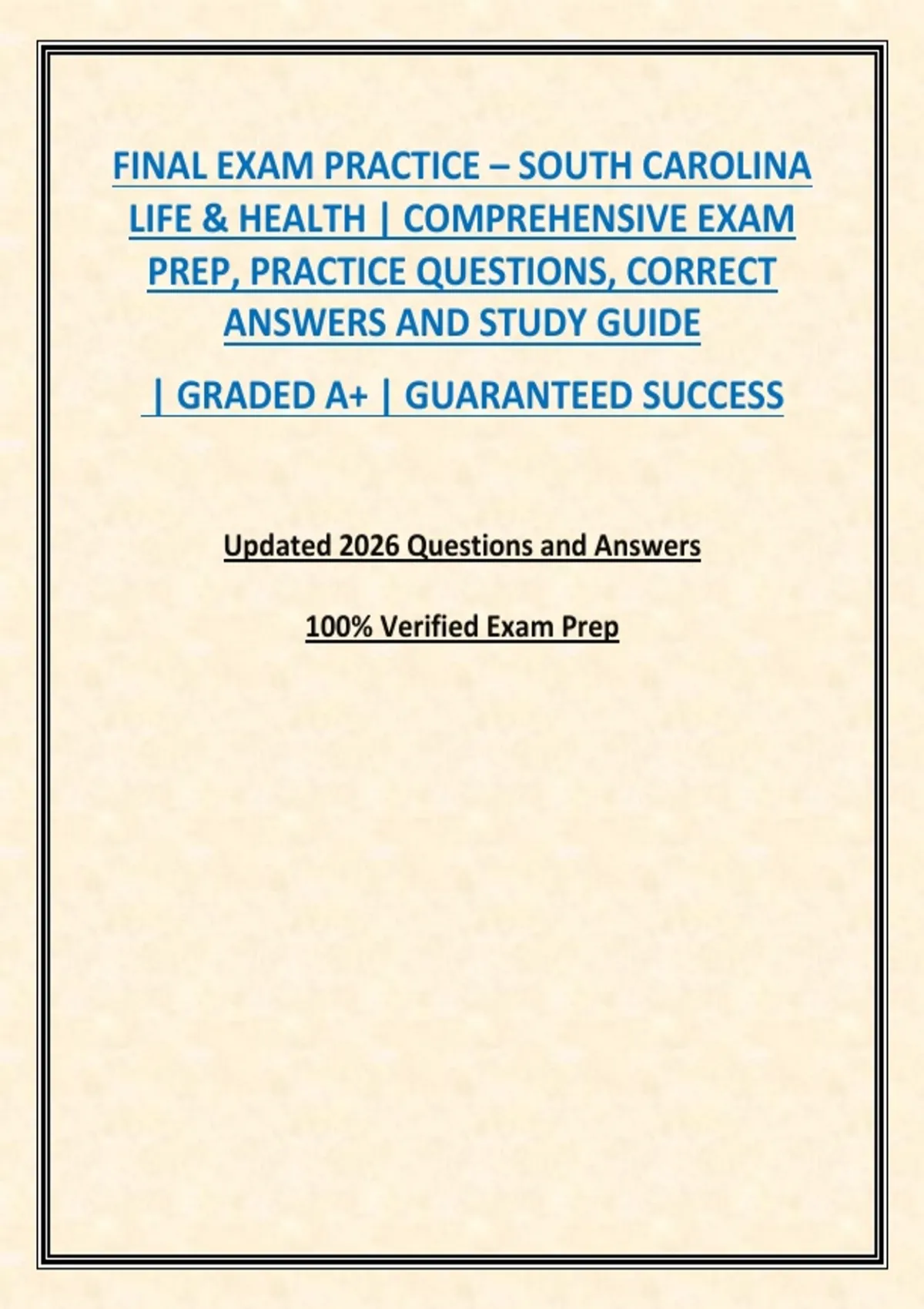 FINAL EXAM PRACTICE – SOUTH CAROLINA LIFE & HEALTH | COMPREHENSIVE EXAM PREP, PRACTICE QUESTIONS, CORRECT ANSWERS AND STUDY GUIDE

| GRADED A+ | GUARANTEED SUCCESS

Updated 2026 Questions and Answers

100% Verified Exam Prep